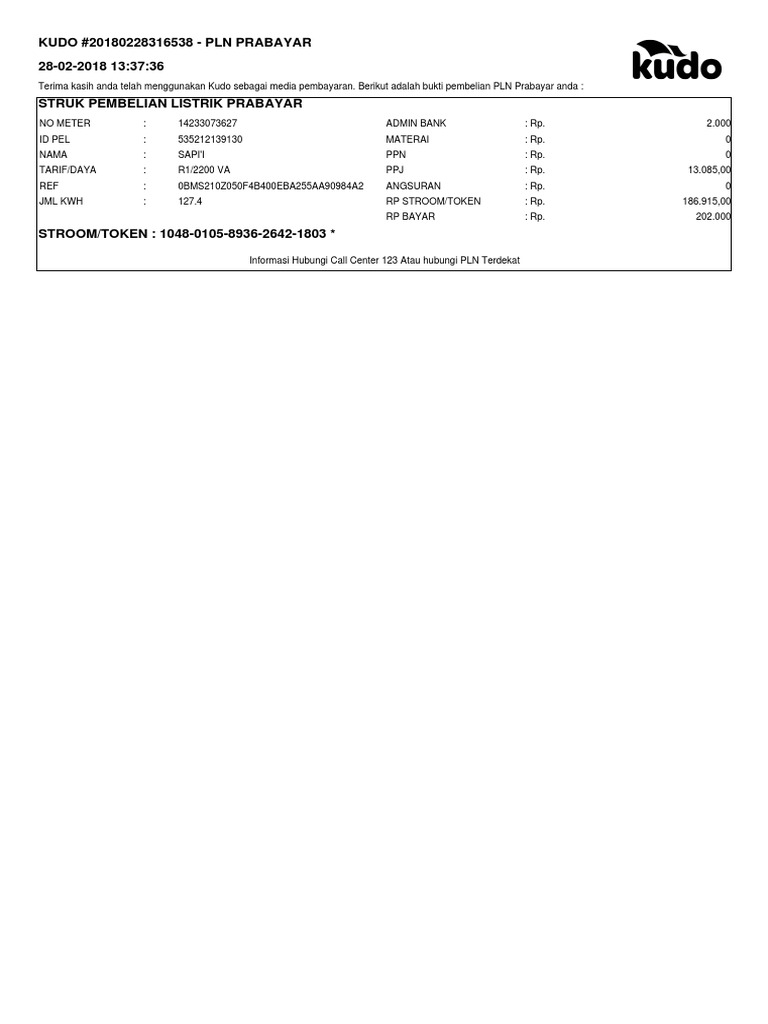 KUDO #20180228316538 - PLN PRABAYAR

28-02-2018 13:37:36

kudo

Terima kasih anda telah menggunakan Kudo sebagai media pembayaran. Berikut adalah bukti pembelian PLN Prabayar anda :

STRUK PEMBELIAN LISTRIK PRABAYAR

| | | | | | |
|---|---|---|---|---|---|
| NO METER | : | 14233073627 | ADMIN BANK | : Rp. | 2.000 |
| ID PEL | : | 535212139130 | MATERAI | : Rp. | 0 |
| NAMA | : | SAPI'I | PPN | : Rp. | 0 |
| TARIF/DAYA | : | R1/2200 VA | PPJ | : Rp. | 13.085,00 |
| REF | : | 0BMS210Z050F4B400EBA255AA90984A2 | ANGSURAN | : Rp. | 0 |
| JML KWH | : | 127.4 | RP STROOM/TOKEN | : Rp. | 186.915,00 |
| | | | RP BAYAR | : Rp. | 202.000 |

STROOM/TOKEN : 1048-0105-8936-2642-1803 *

Informasi Hubungi Call Center 123 Atau hubungi PLN Terdekat